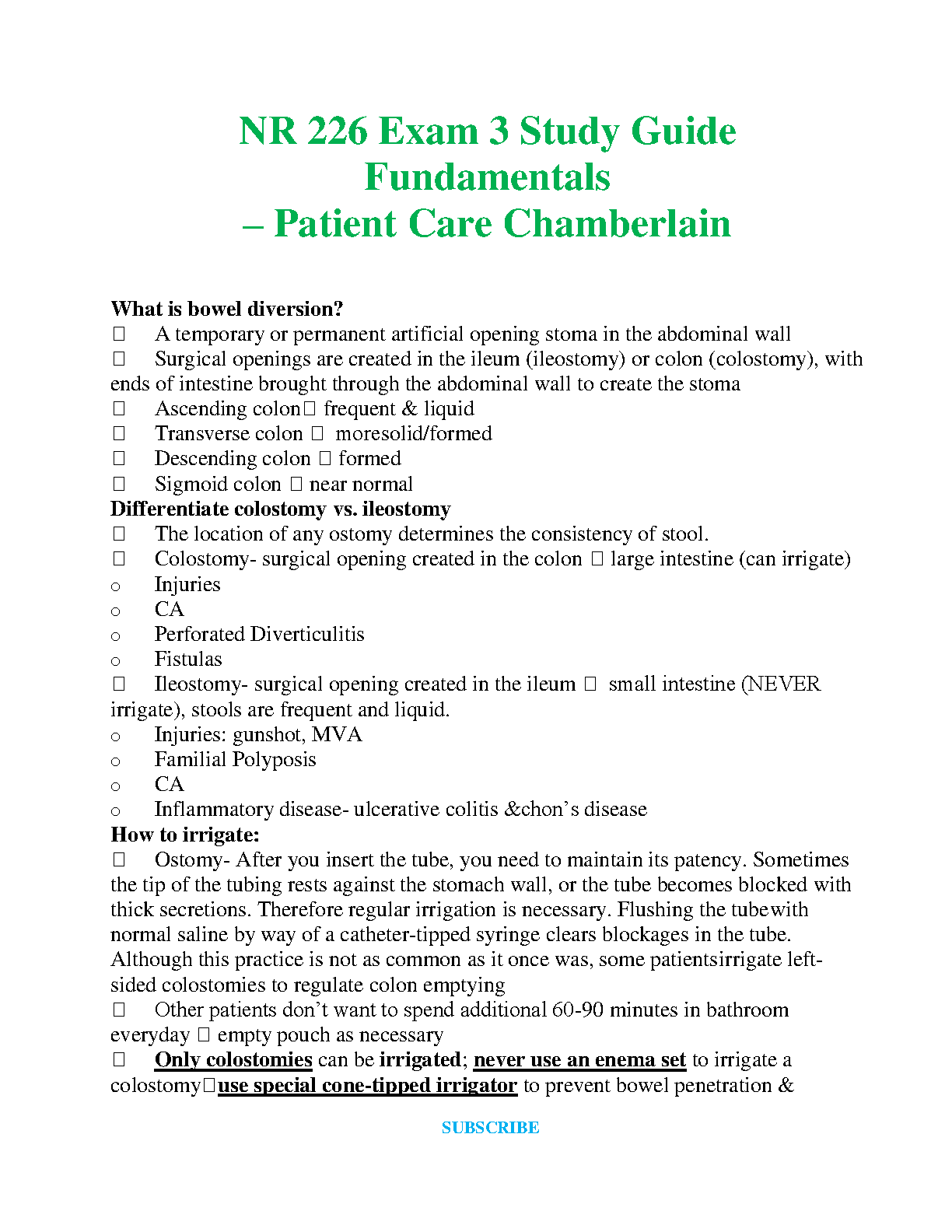 NR 226 Exam 3 Study Guide Fundamentals – Patient Care Chamberlain

What is bowel diversion?
 A temporary or permanent artificial opening stoma in the abdominal wall
 Surgical openings are created in the ileum (ileostomy) or colon (colostomy), with ends of intestine brought through the abdominal wall to create the stoma
 Ascending colon frequent & liquid
 Transverse colon  moresolid/formed
 Descending colon  formed
 Sigmoid colon  near normal
Differentiate colostomy vs. ileostomy
 The location of any ostomy determines the consistency of stool.
 Colostomy- surgical opening created in the colon  large intestine (can irrigate)
o Injuries
o CA
o Perforated Diverticulitis
o Fistulas
 Ileostomy- surgical opening created in the ileum  small intestine (NEVER irrigate), stools are frequent and liquid.
o Injuries: gunshot, MVA
o Familial Polyposis
o CA
o Inflammatory disease- ulcerative colitis &chon's disease
How to irrigate:
 Ostomy- After you insert the tube, you need to maintain its patency. Sometimes the tip of the tubing rests against the stomach wall, or the tube becomes blocked with thick secretions. Therefore regular irrigation is necessary. Flushing the tubewith normal saline by way of a catheter-tipped syringe clears blockages in the tube. Although this practice is not as common as it once was, some patientsirrigate left-sided colostomies to regulate colon emptying
 Other patients don't want to spend additional 60-90 minutes in bathroom everyday  empty pouch as necessary
 Only colostomies can be irrigated; never use an enema set to irrigate a colostomyuse special cone-tipped irrigator to prevent bowel penetration &

SUBSCRIBE